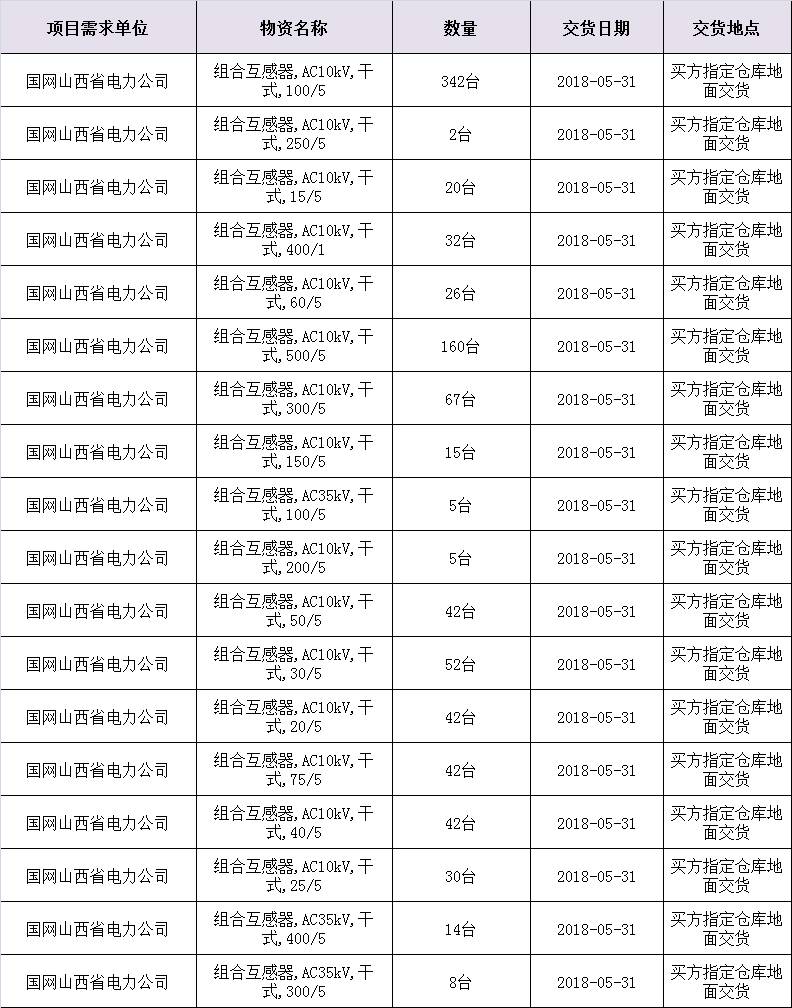 | 项目需求单位 | 物资名称 | 数量 | 交货日期 | 交货地点 |
|---|---|---|---|---|
| 国网山西省电力公司 | 组合互感器,AC10kV,干式,100/5 | 342台 | 2018-05-31 | 买方指定仓库地面交货 |
| 国网山西省电力公司 | 组合互感器,AC10kV,干式,250/5 | 2台 | 2018-05-31 | 买方指定仓库地面交货 |
| 国网山西省电力公司 | 组合互感器,AC10kV,干式,15/5 | 20台 | 2018-05-31 | 买方指定仓库地面交货 |
| 国网山西省电力公司 | 组合互感器,AC10kV,干式,400/1 | 32台 | 2018-05-31 | 买方指定仓库地面交货 |
| 国网山西省电力公司 | 组合互感器,AC10kV,干式,60/5 | 26台 | 2018-05-31 | 买方指定仓库地面交货 |
| 国网山西省电力公司 | 组合互感器,AC10kV,干式,500/5 | 160台 | 2018-05-31 | 买方指定仓库地面交货 |
| 国网山西省电力公司 | 组合互感器,AC10kV,干式,300/5 | 67台 | 2018-05-31 | 买方指定仓库地面交货 |
| 国网山西省电力公司 | 组合互感器,AC10kV,干式,150/5 | 15台 | 2018-05-31 | 买方指定仓库地面交货 |
| 国网山西省电力公司 | 组合互感器,AC35kV,干式,100/5 | 5台 | 2018-05-31 | 买方指定仓库地面交货 |
| 国网山西省电力公司 | 组合互感器,AC10kV,干式,200/5 | 5台 | 2018-05-31 | 买方指定仓库地面交货 |
| 国网山西省电力公司 | 组合互感器,AC10kV,干式,50/5 | 42台 | 2018-05-31 | 买方指定仓库地面交货 |
| 国网山西省电力公司 | 组合互感器,AC10kV,干式,30/5 | 52台 | 2018-05-31 | 买方指定仓库地面交货 |
| 国网山西省电力公司 | 组合互感器,AC10kV,干式,20/5 | 42台 | 2018-05-31 | 买方指定仓库地面交货 |
| 国网山西省电力公司 | 组合互感器,AC10kV,干式,75/5 | 42台 | 2018-05-31 | 买方指定仓库地面交货 |
| 国网山西省电力公司 | 组合互感器,AC10kV,干式,40/5 | 42台 | 2018-05-31 | 买方指定仓库地面交货 |
| 国网山西省电力公司 | 组合互感器,AC10kV,干式,25/5 | 30台 | 2018-05-31 | 买方指定仓库地面交货 |
| 国网山西省电力公司 | 组合互感器,AC35kV,干式,400/5 | 14台 | 2018-05-31 | 买方指定仓库地面交货 |
| 国网山西省电力公司 | 组合互感器,AC35kV,干式,300/5 | 8台 | 2018-05-31 | 买方指定仓库地面交货 |